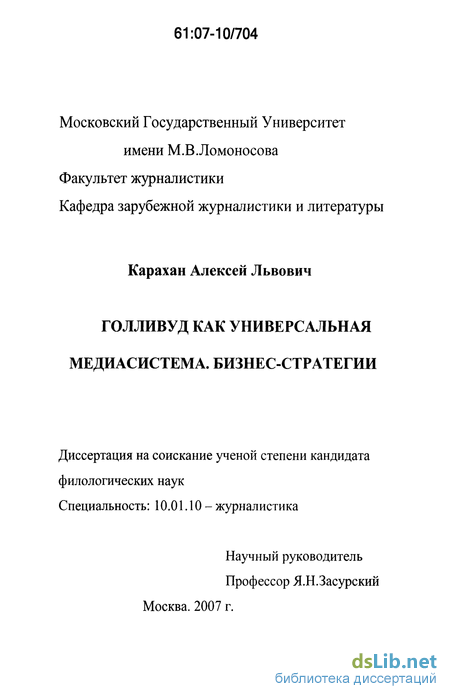 61:07-10/704

Московский Государственный Университет
имени М.В.Ломоносова
Факультет журналистики
Кафедра зарубежной журналистики и литературы

Карахан Алексей Львович

ГОЛЛИВУД КАК УНИВЕРСАЛЬНАЯ
МЕДИАСИСТЕМА. БИЗНЕС-СТРАТЕГИИ

Диссертация на соискание ученой степени кандидата филологических наук
Специальность: 10.01.10 – журналистика

Научный руководитель
Профессор Я.Н.Засурский

Москва. 2007 г.

dsLib.net
библиотека диссертаций